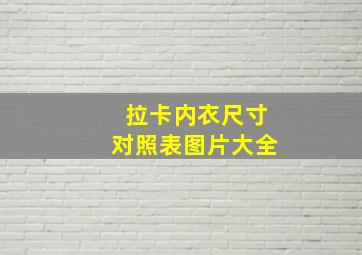 拉卡内衣尺寸
对照表图片大全